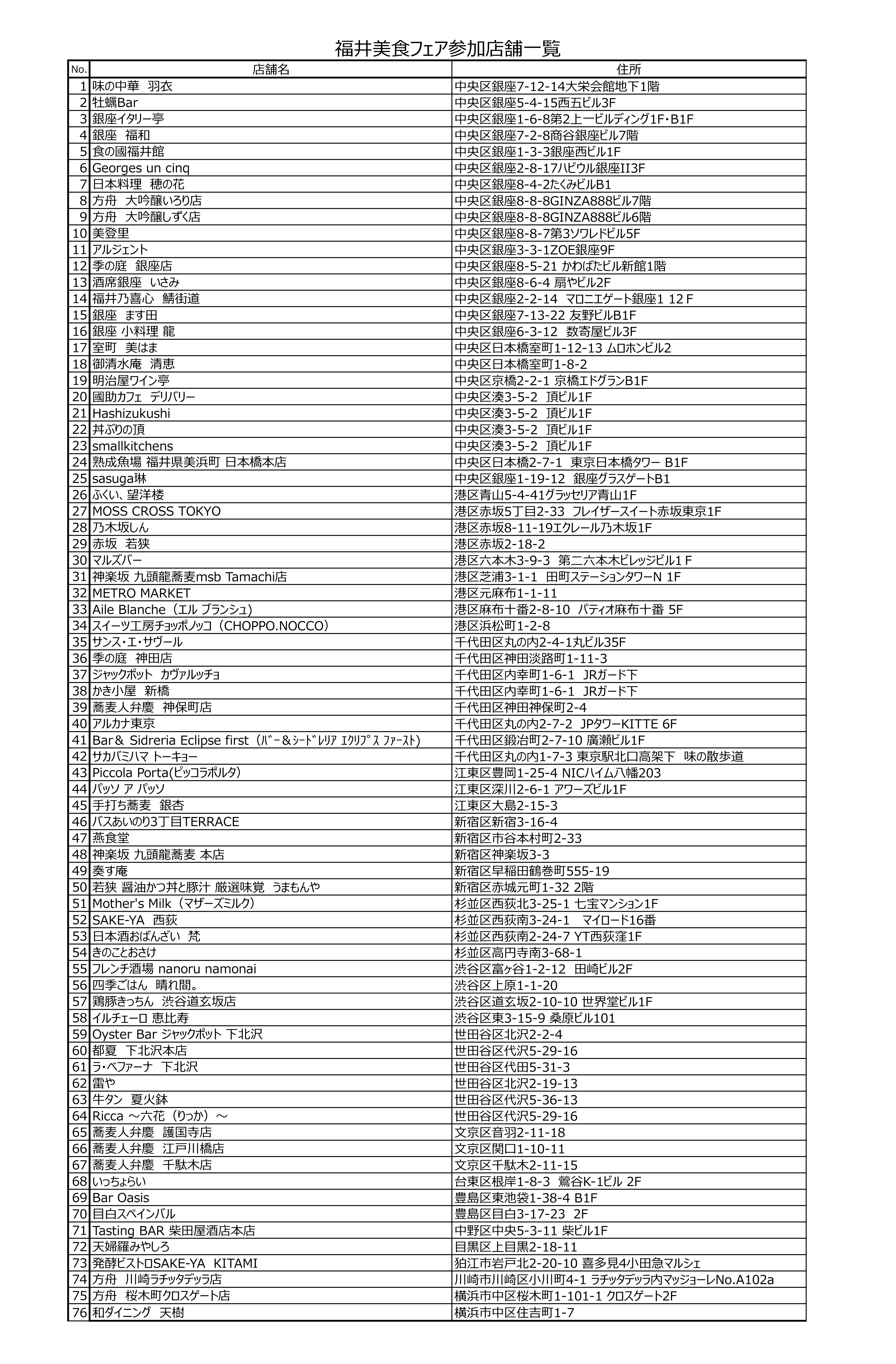 福井美食フェア参加店舗一覧

| No. | 店舗名 | 住所 |
|---|---|---|
| 1 | 味の中華　羽衣 | 中央区銀座7-12-14大栄会館地下1階 |
| 2 | 牡蠣Bar | 中央区銀座5-4-15西五ビル3F |
| 3 | 銀座イタリー亭 | 中央区銀座1-6-8第2上一ビルディング1F･B1F |
| 4 | 銀座　福和 | 中央区銀座7-2-8商谷銀座ビル7階 |
| 5 | 食の國福井館 | 中央区銀座1-3-3銀座西ビル1F |
| 6 | Georges un cinq | 中央区銀座2-8-17ハビウル銀座II3F |
| 7 | 日本料理　穂の花 | 中央区銀座8-4-2たくみビルB1 |
| 8 | 方舟　大吟醸いろり店 | 中央区銀座8-8-8GINZA888ビル7階 |
| 9 | 方舟　大吟醸しずく店 | 中央区銀座8-8-8GINZA888ビル6階 |
| 10 | 美登里 | 中央区銀座8-8-7第3ソワレドビル5F |
| 11 | アルジェント | 中央区銀座3-3-1ZOE銀座9F |
| 12 | 季の庭　銀座店 | 中央区銀座8-5-21 かわばたビル新館1階 |
| 13 | 酒席銀座　いさみ | 中央区銀座8-6-4 扇やビル2F |
| 14 | 福井乃喜心　鯖街道 | 中央区銀座2-2-14　マロニエゲート銀座1 12Ｆ |
| 15 | 銀座　ます田 | 中央区銀座7-13-22 友野ビルB1F |
| 16 | 銀座 小料理 龍 | 中央区銀座6-3-12　数寄屋ビル3F |
| 17 | 室町　美はま | 中央区日本橋室町1-12-13 ムロホンビル2 |
| 18 | 御清水庵　清恵 | 中央区日本橋室町1-8-2 |
| 19 | 明治屋ワイン亭 | 中央区京橋2-2-1 京橋エドグランB1F |
| 20 | 國助カフェ　デリバリー | 中央区湊3-5-2　頂ビル1F |
| 21 | Hashizukushi | 中央区湊3-5-2　頂ビル1F |
| 22 | 丼ぶりの頂 | 中央区湊3-5-2　頂ビル1F |
| 23 | smallkitchens | 中央区湊3-5-2　頂ビル1F |
| 24 | 熟成魚場 福井県美浜町 日本橋本店 | 中央区日本橋2-7-1　東京日本橋タワー B1F |
| 25 | sasuga琳 | 中央区銀座1-19-12　銀座グラスゲートB1 |
| 26 | ふくい、望洋楼 | 港区青山5-4-41グラッセリア青山1F |
| 27 | MOSS CROSS TOKYO | 港区赤坂5丁目2-33　フレイザースイート赤坂東京1F |
| 28 | 乃木坂しん | 港区赤坂8-11-19エクレール乃木坂1F |
| 29 | 赤坂　若狭 | 港区赤坂2-18-2 |
| 30 | マルズバー | 港区六本木3-9-3　第二六本木ビレッジビル1Ｆ |
| 31 | 神楽坂 九頭龍蕎麦msb Tamachi店 | 港区芝浦3-1-1　田町ステーションタワーN 1F |
| 32 | METRO MARKET | 港区元麻布1-1-11 |
| 33 | Aile Blanche（エル ブランシュ） | 港区麻布十番2-8-10　パティオ麻布十番 5F |
| 34 | スイーツ工房チョッポノッコ（CHOPPO.NOCCO） | 港区浜松町1-2-8 |
| 35 | サンス・エ・サヴール | 千代田区丸の内2-4-1丸ビル35F |
| 36 | 季の庭　神田店 | 千代田区神田淡路町1-11-3 |
| 37 | ジャックポット　カヴァルッチョ | 千代田区内幸町1-6-1　JRガード下 |
| 38 | かき小屋　新橋 | 千代田区内幸町1-6-1　JRガード下 |
| 39 | 蕎麦人弁慶　神保町店 | 千代田区神田神保町2-4 |
| 40 | アルカナ東京 | 千代田区丸の内2-7-2　JPタワーKITTE 6F |
| 41 | Bar＆ Sidreria Eclipse first（ﾊﾞｰ＆ｼｰﾄﾞﾚﾘｱ ｴｸﾘﾌﾟｽ ﾌｧｰｽﾄ） | 千代田区鍛冶町2-7-10 廣瀬ビル1F |
| 42 | サカバミハマ トーキョー | 千代田区丸の内1-7-3 東京駅北口高架下　味の散歩道 |
| 43 | Piccola Porta(ピッコラポルタ) | 江東区豊岡1-25-4 NICハイム八幡203 |
| 44 | パッソ ア パッソ | 江東区深川2-6-1 アワーズビル1F |
| 45 | 手打ち蕎麦　銀杏 | 江東区大島2-15-3 |
| 46 | バスあいのり3丁目TERRACE | 新宿区新宿3-16-4 |
| 47 | 燕食堂 | 新宿区市谷本村町2-33 |
| 48 | 神楽坂 九頭龍蕎麦 本店 | 新宿区神楽坂3-3 |
| 49 | 奏す庵 | 新宿区早稲田鶴巻町555-19 |
| 50 | 若狭 醤油かつ丼と豚汁 厳選味覚　うまもんや | 新宿区赤城元町1-32 2階 |
| 51 | Mother's Milk（マザーズミルク） | 杉並区西荻北3-25-1 七宝マンション1F |
| 52 | SAKE-YA　西荻 | 杉並区西荻南3-24-1　マイロード16番 |
| 53 | 日本酒おばんざい　梵 | 杉並区西荻南2-24-7 YT西荻窪1F |
| 54 | きのことおさけ | 杉並区高円寺南3-68-1 |
| 55 | フレンチ酒場 nanoru namonai | 渋谷区富ヶ谷1-2-12　田崎ビル2F |
| 56 | 四季ごはん　晴れ間。 | 渋谷区上原1-1-20 |
| 57 | 鶏豚きっちん　渋谷道玄坂店 | 渋谷区道玄坂2-10-10 世界堂ビル1F |
| 58 | イルチェーロ 恵比寿 | 渋谷区東3-15-9 桑原ビル101 |
| 59 | Oyster Bar ジャックポット 下北沢 | 世田谷区北沢2-2-4 |
| 60 | 都夏　下北沢本店 | 世田谷区代沢5-29-16 |
| 61 | ラ・ベファーナ　下北沢 | 世田谷区代田5-31-3 |
| 62 | 雷や | 世田谷区北沢2-19-13 |
| 63 | 牛タン　夏火鉢 | 世田谷区代沢5-36-13 |
| 64 | Ricca ～六花（りっか）～ | 世田谷区代沢5-29-16 |
| 65 | 蕎麦人弁慶　護国寺店 | 文京区音羽2-11-18 |
| 66 | 蕎麦人弁慶　江戸川橋店 | 文京区関口1-10-11 |
| 67 | 蕎麦人弁慶　千駄木店 | 文京区千駄木2-11-15 |
| 68 | いっちょらい | 台東区根岸1-8-3　鶯谷K-1ビル 2F |
| 69 | Bar Oasis | 豊島区東池袋1-38-4 B1F |
| 70 | 目白スペインバル | 豊島区目白3-17-23　2F |
| 71 | Tasting BAR 柴田屋酒店本店 | 中野区中央5-3-11 柴ビル1F |
| 72 | 天婦羅みやしろ | 目黒区上目黒2-18-11 |
| 73 | 発酵ビストロSAKE-YA　KITAMI | 狛江市岩戸北2-20-10 喜多見4小田急マルシェ |
| 74 | 方舟　川崎ラチッタデッラ店 | 川崎市川崎区小川町4-1 ラチッタデッラ内マッジョーレNo.A102a |
| 75 | 方舟　桜木町クロスゲート店 | 横浜市中区桜木町1-101-1 クロスゲート2F |
| 76 | 和ダイニング　天樹 | 横浜市中区住吉町1-7 |